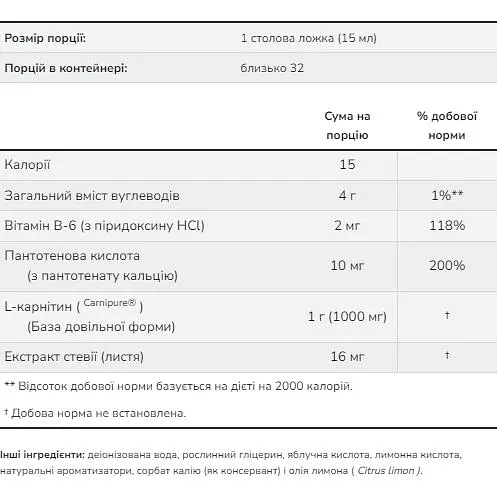 | Розмір порції: | 1 столова ложка (15 мл) |
|---|---|
| Порцій в контейнері: | близько 32 |

| | Сума на порцію | % добової норми |
|---|---|---|
| Калорії | 15 | |
| Загальний вміст вуглеводів | 4 г | 1%** |
| Вітамін B-6 (з піридоксину HCl) | 2 мг | 118% |
| Пантотенова кислота (з пантотенату кальцію) | 10 мг | 200% |
| L-карнітин ( Carnipure® ) (База довільної форми) | 1 г (1000 мг) | † |
| Екстракт стевії (листя) | 16 мг | † |

** Відсоток добової норми базується на дієті на 2000 калорій.

† Добова норма не встановлена.

Інші інгредієнти: деіонізована вода, рослинний гліцерин, яблучна кислота, лимонна кислота, натуральні ароматизатори, сорбат калію (як консервант) і олія лимона ( Citrus limon ).